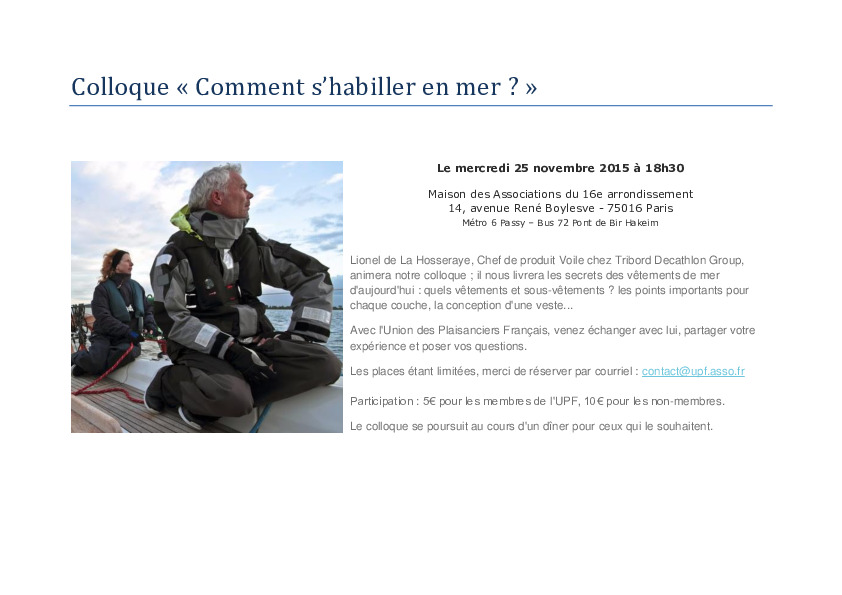 Colloque « Comment s'habiller en mer ? »

Le mercredi 25 novembre 2015 à 18h30

Maison des Associations du 16e arrondissement
14, avenue René Boylesve - 75016 Paris
Métro 6 Passy – Bus 72 Pont de Bir Hakeim

Lionel de La Hosseraye, Chef de produit Voile chez Tribord Decathlon Group, animera notre colloque ; il nous livrera les secrets des vêtements de mer d'aujourd'hui : quels vêtements et sous-vêtements ? les points importants pour chaque couche, la conception d'une veste...

Avec l'Union des Plaisanciers Français, venez échanger avec lui, partager votre expérience et poser vos questions.

Les places étant limitées, merci de réserver par courriel : contact@upf.asso.fr

Participation : 5€ pour les membres de l'UPF, 10€ pour les non-membres.

Le colloque se poursuit au cours d'un dîner pour ceux qui le souhaitent.